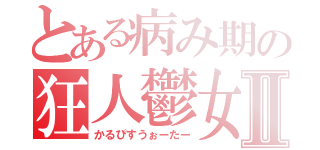 とある病み期の
狂人鬱女Ⅱ
かるぴすうぉーたー